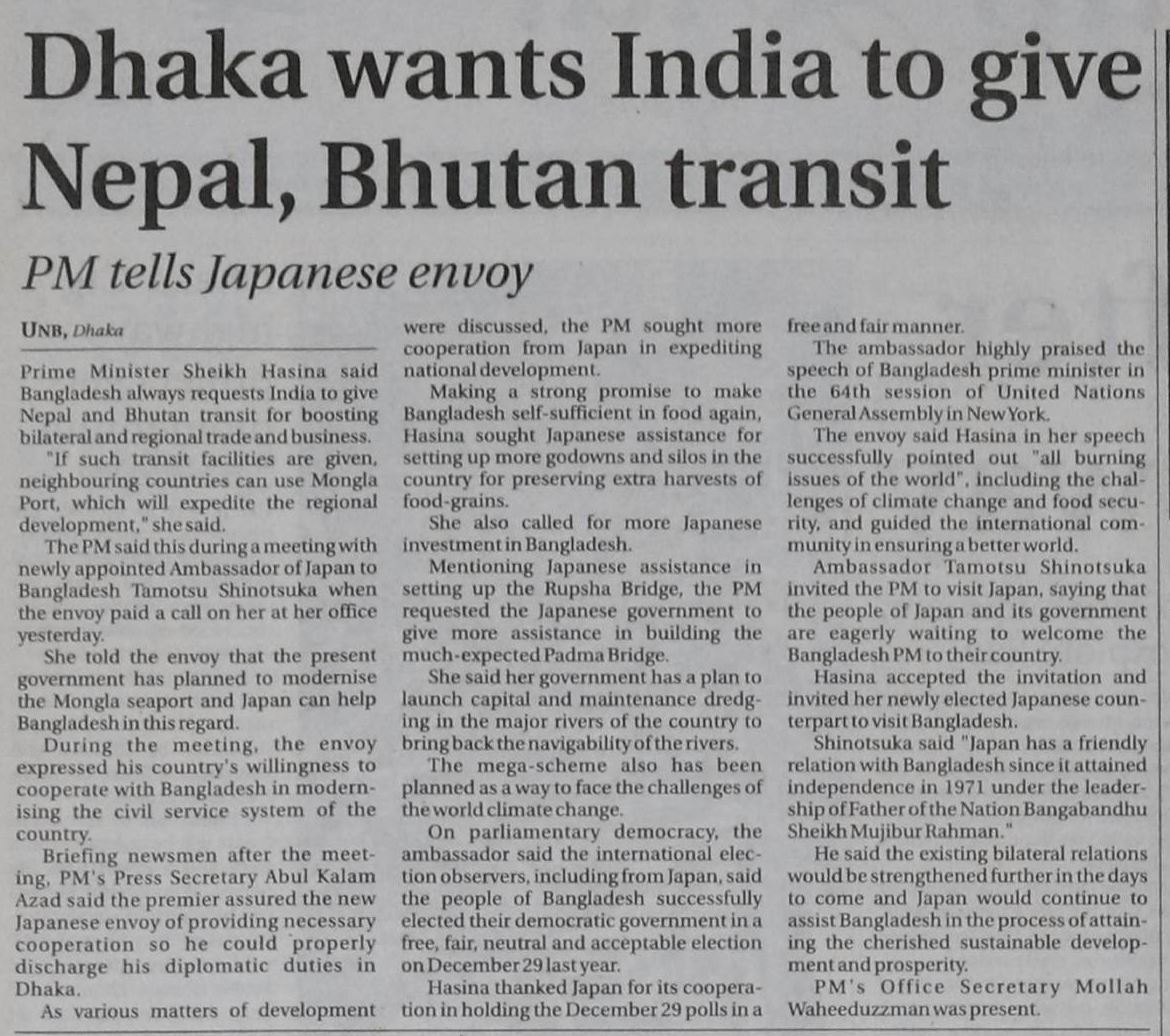 Dhaka wants India to give Nepal, Bhutan transit

PM tells Japanese envoy

UNB, Dhaka

Prime Minister Sheikh Hasina said Bangladesh always requests India to give Nepal and Bhutan transit for boosting bilateral and regional trade and business.

"If such transit facilities are given, neighbouring countries can use Mongla Port, which will expedite the regional development," she said.

The PM said this during a meeting with newly appointed Ambassador of Japan to Bangladesh Tamotsu Shinotsuka when the envoy paid a call on her at her office yesterday.

She told the envoy that the present government has planned to modernise the Mongla seaport and Japan can help Bangladesh in this regard.

During the meeting, the envoy expressed his country's willingness to cooperate with Bangladesh in modernising the civil service system of the country.

Briefing newsmen after the meeting, PM's Press Secretary Abul Kalam Azad said the premier assured the new Japanese envoy of providing necessary cooperation so he could properly discharge his diplomatic duties in Dhaka.

As various matters of development were discussed, the PM sought more cooperation from Japan in expediting national development.

Making a strong promise to make Bangladesh self-sufficient in food again, Hasina sought Japanese assistance for setting up more godowns and silos in the country for preserving extra harvests of food-grains.

She also called for more Japanese investment in Bangladesh.

Mentioning Japanese assistance in setting up the Rupsha Bridge, the PM requested the Japanese government to give more assistance in building the much-expected Padma Bridge.

She said her government has a plan to launch capital and maintenance dredging in the major rivers of the country to bring back the navigability of the rivers.

The mega-scheme also has been planned as a way to face the challenges of the world climate change.

On parliamentary democracy, the ambassador said the international election observers, including from Japan, said the people of Bangladesh successfully elected their democratic government in a free, fair, neutral and acceptable election on December 29 last year.

Hasina thanked Japan for its cooperation in holding the December 29 polls in a free and fair manner.

The ambassador highly praised the speech of Bangladesh prime minister in the 64th session of United Nations General Assembly in New York.

The envoy said Hasina in her speech successfully pointed out "all burning issues of the world", including the challenges of climate change and food security, and guided the international community in ensuring a better world.

Ambassador Tamotsu Shinotsuka invited the PM to visit Japan, saying that the people of Japan and its government are eagerly waiting to welcome the Bangladesh PM to their country.

Hasina accepted the invitation and invited her newly elected Japanese counterpart to visit Bangladesh.

Shinotsuka said "Japan has a friendly relation with Bangladesh since it attained independence in 1971 under the leadership of Father of the Nation Bangabandhu Sheikh Mujibur Rahman."

He said the existing bilateral relations would be strengthened further in the days to come and Japan would continue to assist Bangladesh in the process of attaining the cherished sustainable development and prosperity.

PM's Office Secretary Mollah Waheeduzzman was present.